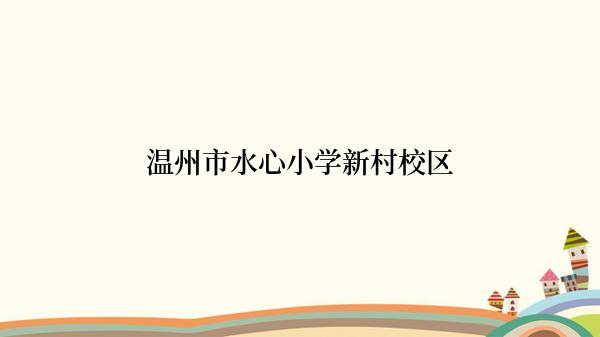 温州市水心小学新村校区